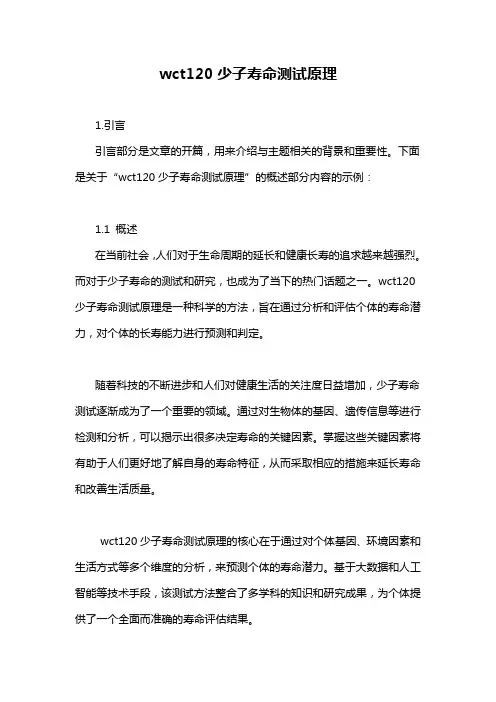 wct120 少子寿命测试原理

1.引言

引言部分是文章的开篇，用来介绍与主题相关的背景和重要性。下面是关于“wct120 少子寿命测试原理”的概述部分内容的示例：

1.1 概述

在当前社会，人们对于生命周期的延长和健康长寿的追求越来越强烈。而对于少子寿命的测试和研究，也成为了当下的热门话题之一。wct120 少子寿命测试原理是一种科学的方法，旨在通过分析和评估个体的寿命潜力，对个体的长寿能力进行预测和判定。

随着科技的不断进步和人们对健康生活的关注度日益增加，少子寿命测试逐渐成为了一个重要的领域。通过对生物体的基因、遗传信息等进行检测和分析，可以揭示出很多决定寿命的关键因素。掌握这些关键因素将有助于人们更好地了解自身的寿命特征，从而采取相应的措施来延长寿命和改善生活质量。

wct120 少子寿命测试原理的核心在于通过对个体基因、环境因素和生活方式等多个维度的分析，来预测个体的寿命潜力。基于大数据和人工智能等技术手段，该测试方法整合了多学科的知识和研究成果，为个体提供了一个全面而准确的寿命评估结果。